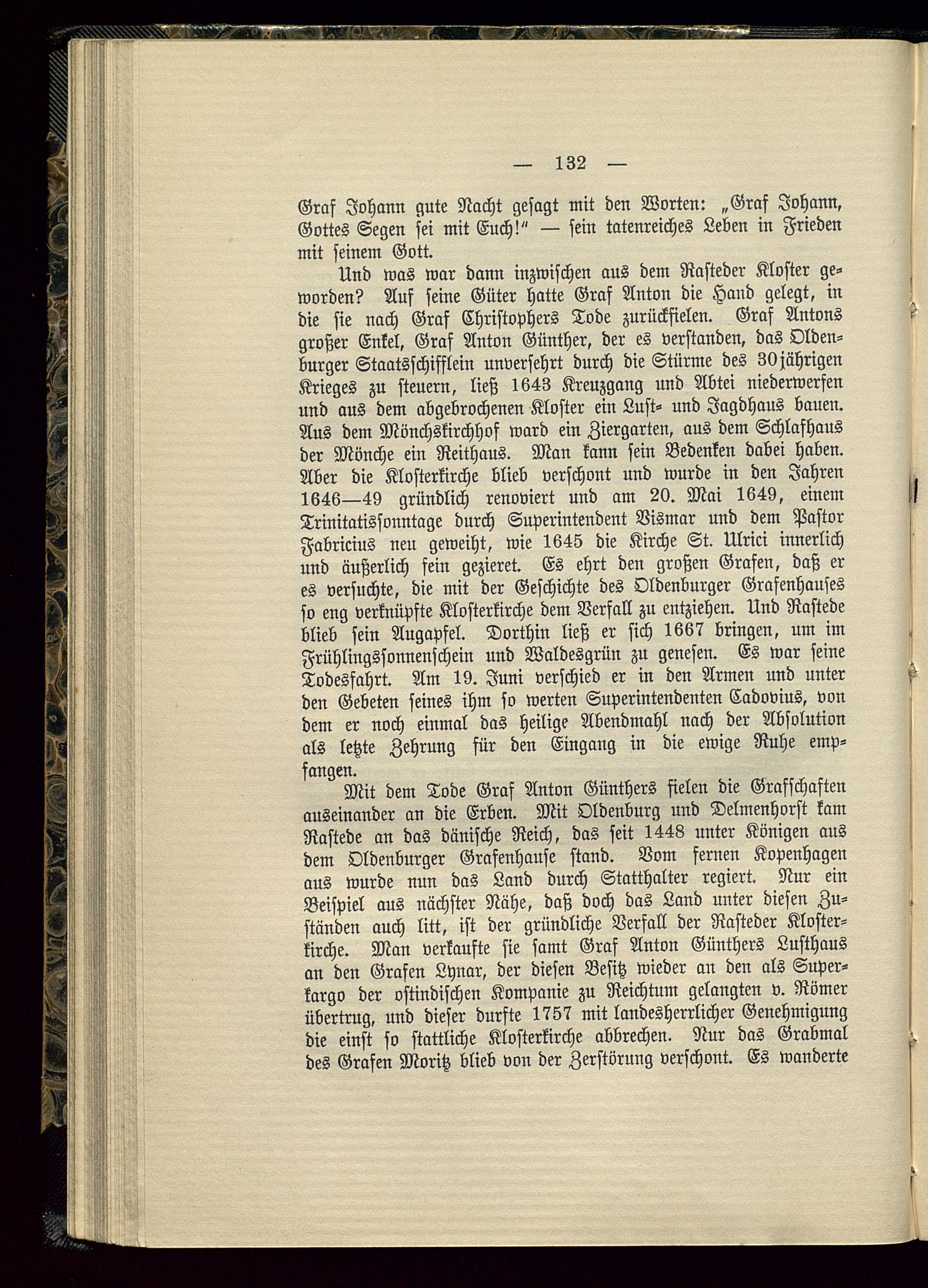 — 132 —

Graf Johann gute Nacht gesagt mit den Worten: „Graf Johann, Gottes Segen sei mit Euch!" — sein tatenreiches Leben in Frieden mit seinem Gott.

Und was war dann inzwischen aus dem Rasteder Kloster geworden? Auf seine Güter hatte Graf Anton die Hand gelegt, in die sie nach Graf Christophers Tode zurückfielen. Graf Antons großer Enkel, Graf Anton Günther, der es verstanden, das Oldenburger Staatsschifflein unversehrt durch die Stürme des 30jährigen Krieges zu steuern, ließ 1643 Kreuzgang und Abtei niederwerfen und aus dem abgebrochenen Kloster ein Lust- und Jagdhaus bauen. Aus dem Mönchskirchhof ward ein Ziergarten, aus dem Schlafhaus der Mönche ein Reithaus. Man kann sein Bedenken dabei haben. Aber die Klosterkirche blieb verschont und wurde in den Jahren 1646—49 gründlich renoviert und am 20. Mai 1649, einem Trinitatissonntage durch Superintendent Vismar und dem Pastor Fabricius neu geweiht, wie 1645 die Kirche St. Ulrici innerlich und äußerlich fein gezieret. Es ehrt den großen Grafen, daß er es versuchte, die mit der Geschichte des Oldenburger Grafenhauses so eng verknüpfte Klosterkirche dem Verfall zu entziehen. Und Rastede blieb sein Augapfel. Dorthin ließ er sich 1667 bringen, um im Frühlingssonnenschein und Waldesgrün zu genesen. Es war seine Todesfahrt. Am 19. Juni verschied er in den Armen und unter den Gebeten seines ihm so werten Superintendenten Cadovius, von dem er noch einmal das heilige Abendmahl nach der Absolution als letzte Zehrung für den Eingang in die ewige Ruhe empfangen.

Mit dem Tode Graf Anton Günthers fielen die Grafschaften auseinander an die Erben. Mit Oldenburg und Delmenhorst kam Rastede an das dänische Reich, das seit 1448 unter Königen aus dem Oldenburger Grafenhause stand. Vom fernen Kopenhagen aus wurde nun das Land durch Statthalter regiert. Nur ein Beispiel aus nächster Nähe, daß doch das Land unter diesen Zuständen auch litt, ist der gründliche Verfall der Rasteder Klosterkirche. Man verkaufte sie samt Graf Anton Günthers Lusthaus an den Grafen Lynar, der diesen Besitz wieder an den als Superkargo der ostindischen Kompanie zu Reichtum gelangten v. Römer übertrug, und dieser durfte 1757 mit landesherrlicher Genehmigung die einst so stattliche Klosterkirche abbrechen. Nur das Grabmal des Grafen Moritz blieb von der Zerstörung verschont. Es wanderte